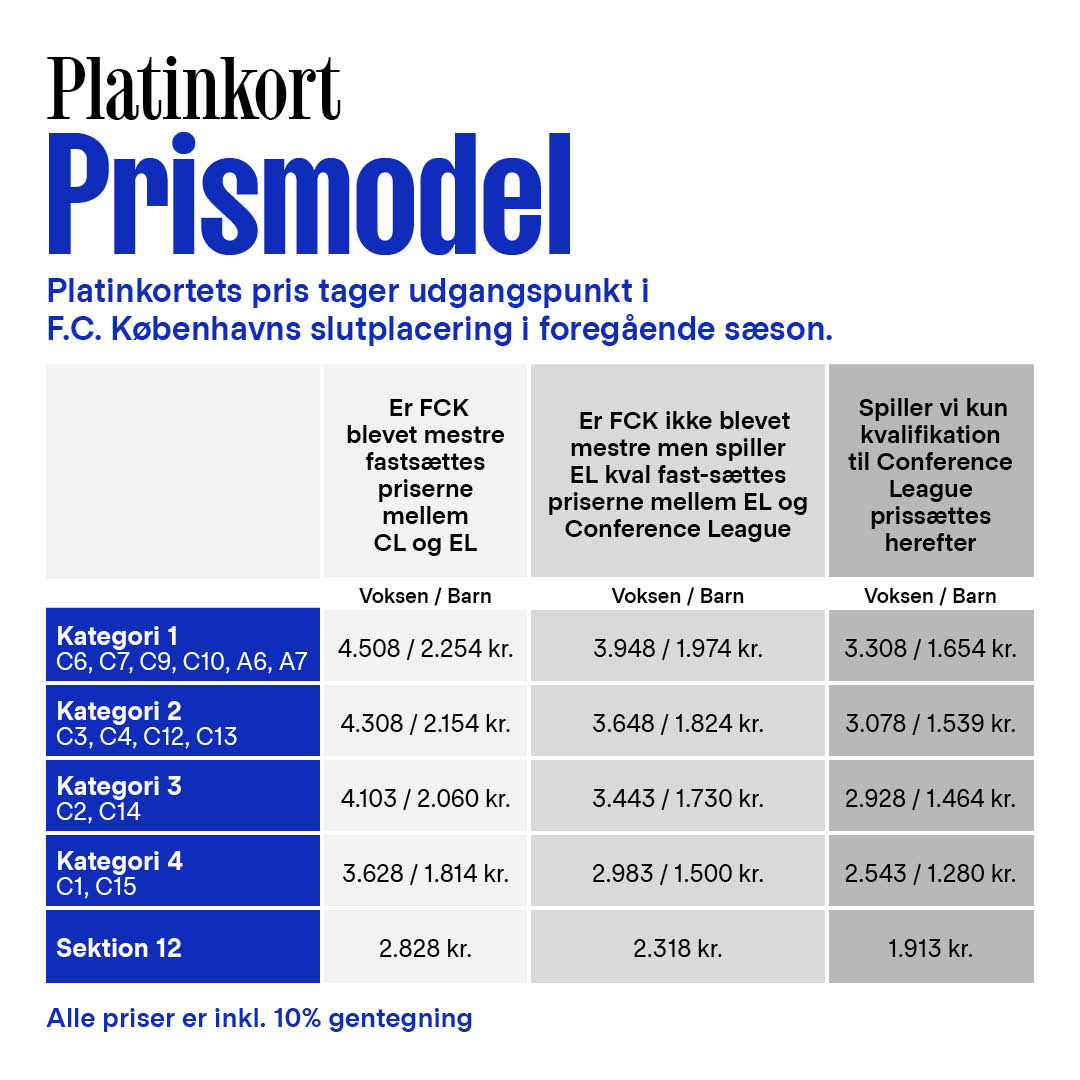 Platinkort
Prismodel

Platinkortets pris tager udgangspunkt i F.C. Københavns slutplacering i foregående sæson.

| | Er FCK blevet mestre fastsættes priserne mellem CL og EL | Er FCK ikke blevet mestre men spiller EL kval fast-sættes priserne mellem EL og Conference League | Spiller vi kun kvalifikation til Conference League prissættes herefter |
|---|---|---|---|
| | Voksen / Barn | Voksen / Barn | Voksen / Barn |
| Kategori 1 C6, C7, C9, C10, A6, A7 | 4.508 / 2.254 kr. | 3.948 / 1.974 kr. | 3.308 / 1.654 kr. |
| Kategori 2 C3, C4, C12, C13 | 4.308 / 2.154 kr. | 3.648 / 1.824 kr. | 3.078 / 1.539 kr. |
| Kategori 3 C2, C14 | 4.103 / 2.060 kr. | 3.443 / 1.730 kr. | 2.928 / 1.464 kr. |
| Kategori 4 C1, C15 | 3.628 / 1.814 kr. | 2.983 / 1.500 kr. | 2.543 / 1.280 kr. |
| Sektion 12 | 2.828 kr. | 2.318 kr. | 1.913 kr. |

Alle priser er inkl. 10% gentegning